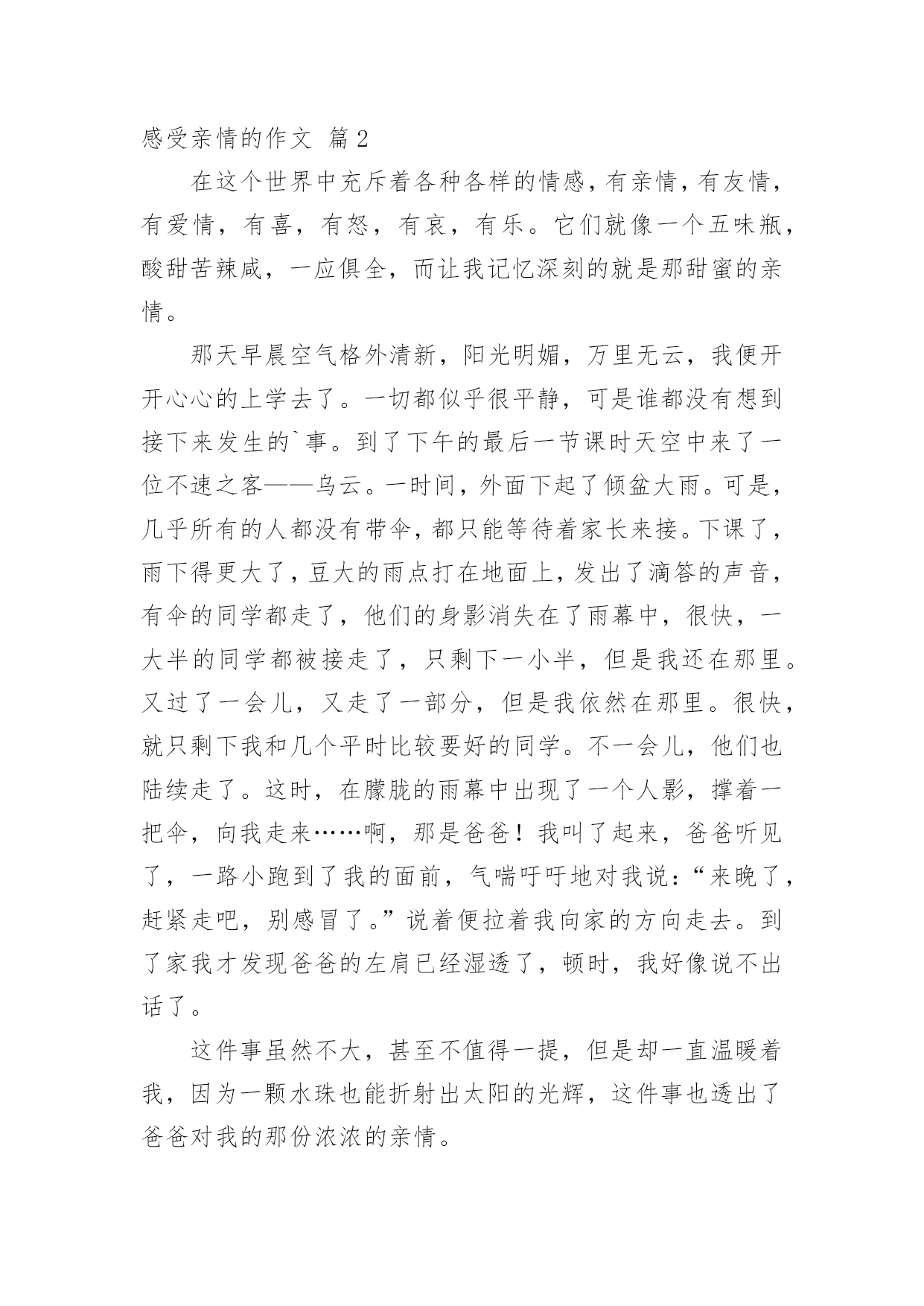 感受亲情的作文 篇2

在这个世界中充斥着各种各样的情感，有亲情，有友情，有爱情，有喜，有怒，有哀，有乐。它们就像一个五味瓶，酸甜苦辣咸，一应俱全，而让我记忆深刻的就是那甜蜜的亲情。

那天早晨空气格外清新，阳光明媚，万里无云，我便开开心心的上学去了。一切都似乎很平静，可是谁都没有想到接下来发生的`事。到了下午的最后一节课时天空中来了一位不速之客——乌云。一时间，外面下起了倾盆大雨。可是，几乎所有的人都没有带伞，都只能等待着家长来接。下课了，雨下得更大了，豆大的雨点打在地面上，发出了滴答的声音，有伞的同学都走了，他们的身影消失在了雨幕中，很快，一大半的同学都被接走了，只剩下一小半，但是我还在那里。又过了一会儿，又走了一部分，但是我依然在那里。很快，就只剩下我和几个平时比较要好的同学。不一会儿，他们也陆续走了。这时，在朦胧的雨幕中出现了一个人影，撑着一把伞，向我走来……啊，那是爸爸！我叫了起来，爸爸听见了，一路小跑到了我的面前，气喘吁吁地对我说：“来晚了，赶紧走吧，别感冒了。”说着便拉着我向家的方向走去。到了家我才发现爸爸的左肩已经湿透了，顿时，我好像说不出话了。

这件事虽然不大，甚至不值得一提，但是却一直温暖着我，因为一颗水珠也能折射出太阳的光辉，这件事也透出了爸爸对我的那份浓浓的亲情。